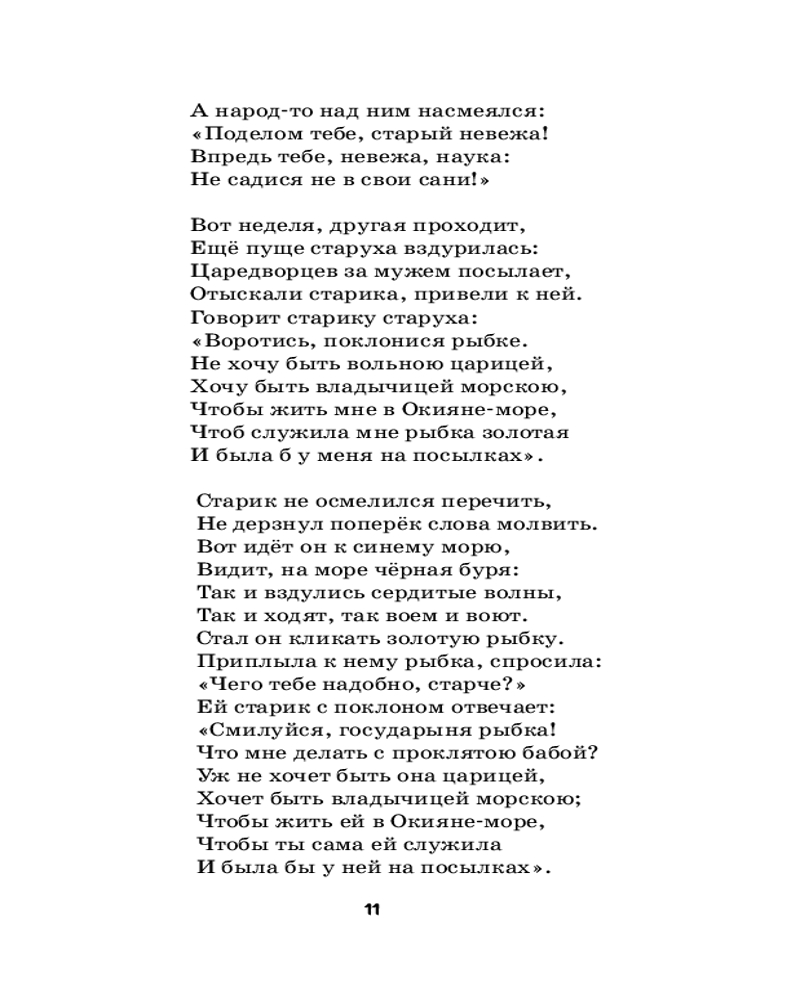 А народ-то над ним насмеялся:
«Поделом тебе, старый невежа!
Впредь тебе, невежа, наука:
Не садися не в свои сани!»

Вот неделя, другая проходит,
Ещё пуще старуха вздурилась:
Царедворцев за мужем посылает,
Отыскали старика, привели к ней.
Говорит старику старуха:
«Воротись, поклонися рыбке.
Не хочу быть вольною царицей,
Хочу быть владычицей морскою,
Чтобы жить мне в Окияне-море,
Чтоб служила мне рыбка золотая
И была б у меня на посылках».

Старик не осмелился перечить,
Не дерзнул поперёк слова молвить.
Вот идёт он к синему морю,
Видит, на море чёрная буря:
Так и вздулись сердитые волны,
Так и ходят, так воем и воют.
Стал он кликать золотую рыбку.
Приплыла к нему рыбка, спросила:
«Чего тебе надобно, старче?»
Ей старик с поклоном отвечает:
«Смилуйся, государыня рыбка!
Что мне делать с проклятою бабой?
Уж не хочет быть она царицей,
Хочет быть владычицей морскою;
Чтобы жить ей в Окияне-море,
Чтобы ты сама ей служила
И была бы у ней на посылках».

11